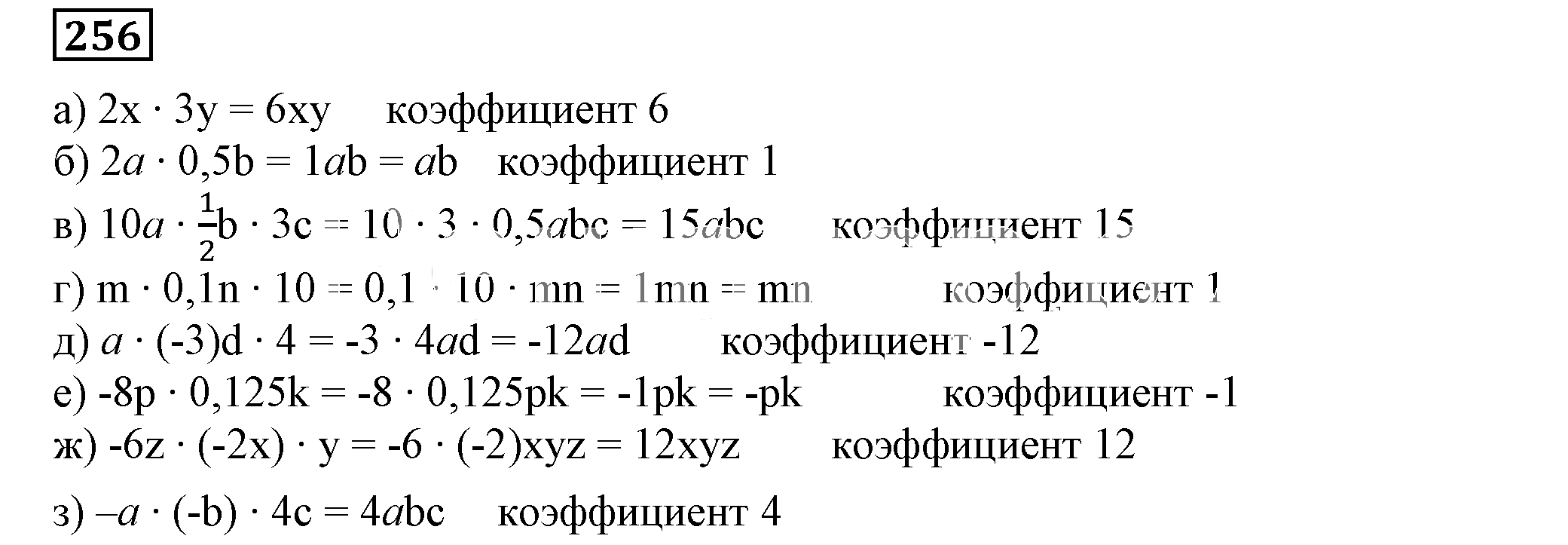 256

а) $2x \cdot 3y = 6xy$ коэффициент 6

б) $2a \cdot 0,5b = 1ab = ab$ коэффициент 1

в) $10a \cdot \frac{1}{2}b \cdot 3c = 10 \cdot 3 \cdot 0,5abc = 15abc$ коэффициент 15

г) $m \cdot 0,1n \cdot 10 = 0,1 \cdot 10 \cdot mn = 1mn = mn$ коэффициент 1

д) $a \cdot (-3)d \cdot 4 = -3 \cdot 4ad = -12ad$ коэффициент -12

е) $-8p \cdot 0,125k = -8 \cdot 0,125pk = -1pk = -pk$ коэффициент -1

ж) $-6z \cdot (-2x) \cdot y = -6 \cdot (-2)xyz = 12xyz$ коэффициент 12

з) $-a \cdot (-b) \cdot 4c = 4abc$ коэффициент 4